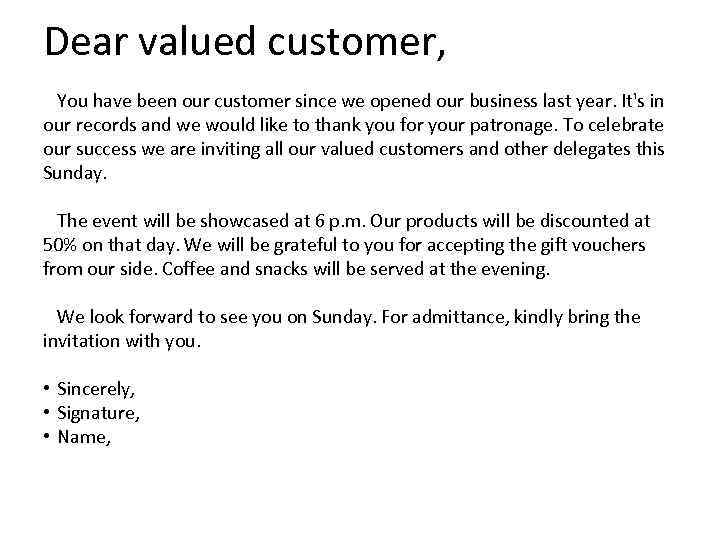 Dear valued customer,

You have been our customer since we opened our business last year. It's in our records and we would like to thank you for your patronage. To celebrate our success we are inviting all our valued customers and other delegates this Sunday.

The event will be showcased at 6 p.m. Our products will be discounted at 50% on that day. We will be grateful to you for accepting the gift vouchers from our side. Coffee and snacks will be served at the evening.

We look forward to see you on Sunday. For admittance, kindly bring the invitation with you.

• Sincerely,
• Signature,
• Name,